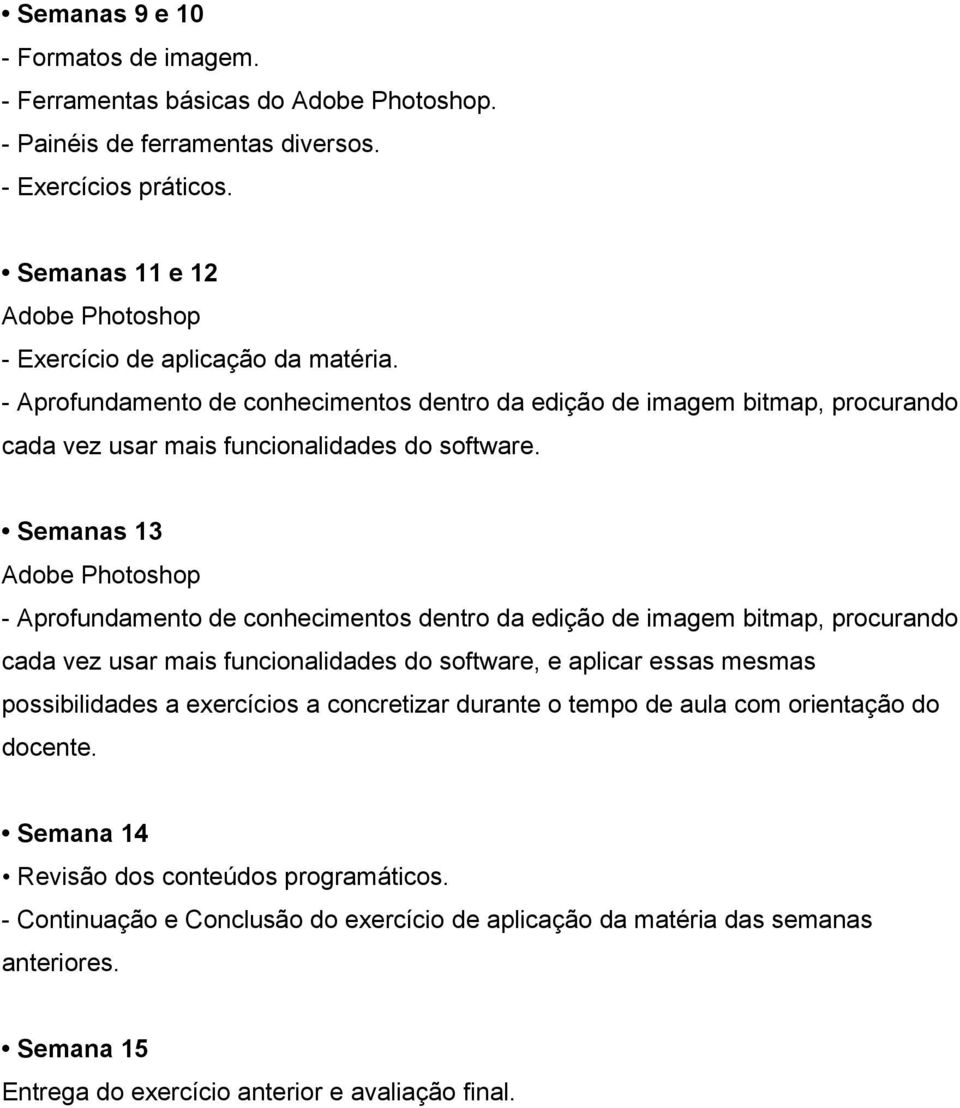 • Semanas 9 e 10
- Formatos de imagem.
- Ferramentas básicas do Adobe Photoshop.
- Painéis de ferramentas diversos.
- Exercícios práticos.

• Semanas 11 e 12
Adobe Photoshop
- Exercício de aplicação da matéria.
- Aprofundamento de conhecimentos dentro da edição de imagem bitmap, procurando cada vez usar mais funcionalidades do software.

• Semanas 13
Adobe Photoshop
- Aprofundamento de conhecimentos dentro da edição de imagem bitmap, procurando cada vez usar mais funcionalidades do software, e aplicar essas mesmas possibilidades a exercícios a concretizar durante o tempo de aula com orientação do docente.

• Semana 14
• Revisão dos conteúdos programáticos.
- Continuação e Conclusão do exercício de aplicação da matéria das semanas anteriores.

• Semana 15
Entrega do exercício anterior e avaliação final.